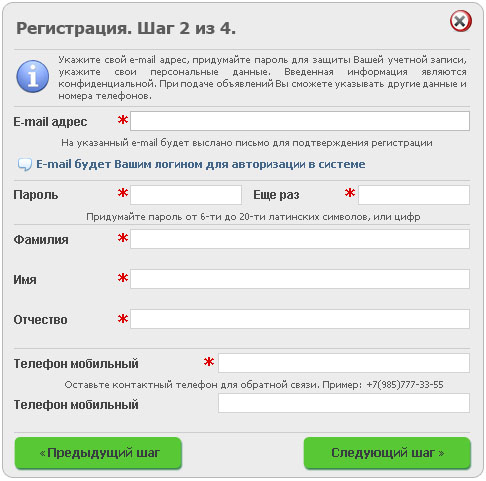 Регистрация. Шаг 2 из 4.

Укажите свой e-mail адрес, придумайте пароль для защиты Вашей учетной записи, укажите свои персональные данные. Введенная информация являются конфиденциальной. При подаче объявлений Вы сможете указывать другие данные и номера телефонов.

E-mail адрес *

На указанный e-mail будет выслано письмо для подтверждения регистрации

E-mail будет Вашим логином для авторизации в системе

Пароль * Еще раз *

Придумайте пароль от 6-ти до 20-ти латинских символов, или цифр

Фамилия *

Имя *

Отчество *

Телефон мобильный *

Оставьте контактный телефон для обратной связи. Пример: +7(985)777-33-55

Телефон мобильный

«Предыдущий шаг

Следующий шаг »